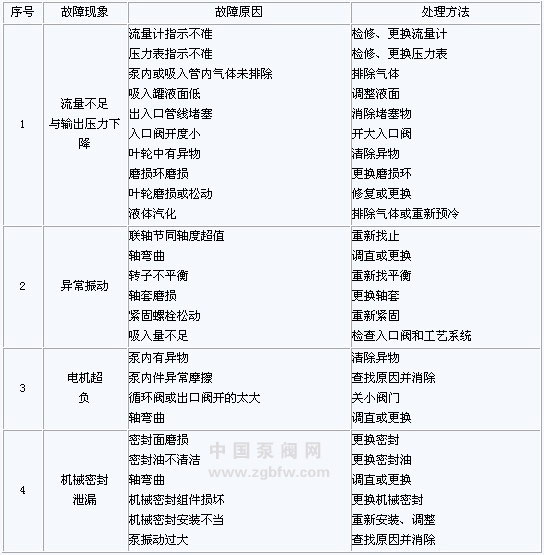 | 序号 | 故障现象 | 故障原因 | 处理方法 |
|---|---|---|---|
| 1 | 流量不足与输出压力下降 | 流量计指示不准<br>压力表指示不准<br>泵内或吸入管内气体未排除<br>吸入罐液面低<br>出入口管线堵塞<br>入口阀开度小<br>叶轮中有异物<br>磨损环磨损<br>叶轮磨损或松动<br>液体汽化 | 检修、更换流量计<br>检修、更换压力表<br>排除气体<br>调整液面<br>消除堵塞物<br>开大入口阀<br>清除异物<br>更换磨损环<br>修复或更换<br>排除气体或重新预冷 |
| 2 | 异常振动 | 联轴节同轴度超值<br>轴弯曲<br>转子不平衡<br>轴套磨损<br>紧固螺栓松动<br>吸入量不足 | 重新找止<br>调直或更换<br>重新找平衡<br>更换轴套<br>重新紧固<br>检查入口阀和工艺系统 |
| 3 | 电机超负 | 泵内有异物<br>泵内件异常摩擦<br>循环阀或出口阀开的太大<br>轴弯曲 | 清除异物<br>查找原因并消除<br>关小阀门<br>调直或更换 |
| 4 | 机械密封泄漏 | 密封面磨损<br>密封油不清洁<br>轴弯曲<br>机械密封组件损坏<br>机械密封安装不当<br>泵振动过大 | 更换密封<br>更换密封油<br>调直或更换<br>更换机械密封<br>重新安装、调整<br>查找原因并消除 |

中国泵阀网
www.zgbfw.com